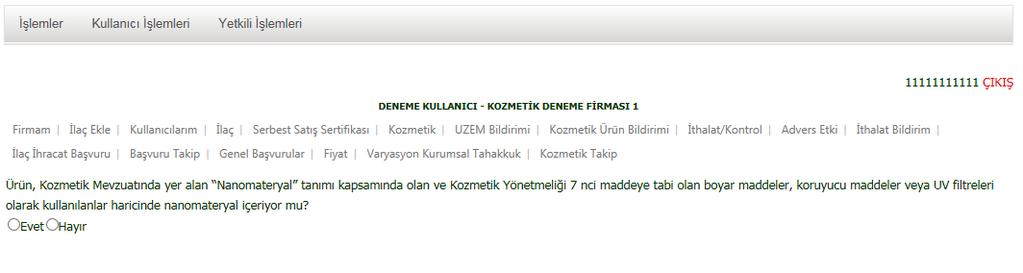 İşlemler Kullanıcı İşlemleri Yetkili İşlemleri

11111111111 ÇIKIŞ

DENEME KULLANICI - KOZMETİK DENEME FİRMASI 1

Firmam | İlaç Ekle | Kullanıcılarım | İlaç | Serbest Satış Sertifikası | Kozmetik | UZEM Bildirimi | Kozmetik Ürün Bildirimi | İthalat/Kontrol | Advers Etki | İthalat Bildirim | İlaç İhracat Başvuru | Başvuru Takip | Genel Başvurular | Fiyat | Varyasyon Kurumsal Tahakkuk | Kozmetik Takip

Ürün, Kozmetik Mevzuatında yer alan "Nanomateryal" tanımı kapsamında olan ve Kozmetik Yönetmeliği 7 nci maddeye tabi olan boyar maddeler, koruyucu maddeler veya UV filtreleri olarak kullanılanlar haricinde nanomateryal içeriyor mu?

Evet Hayır